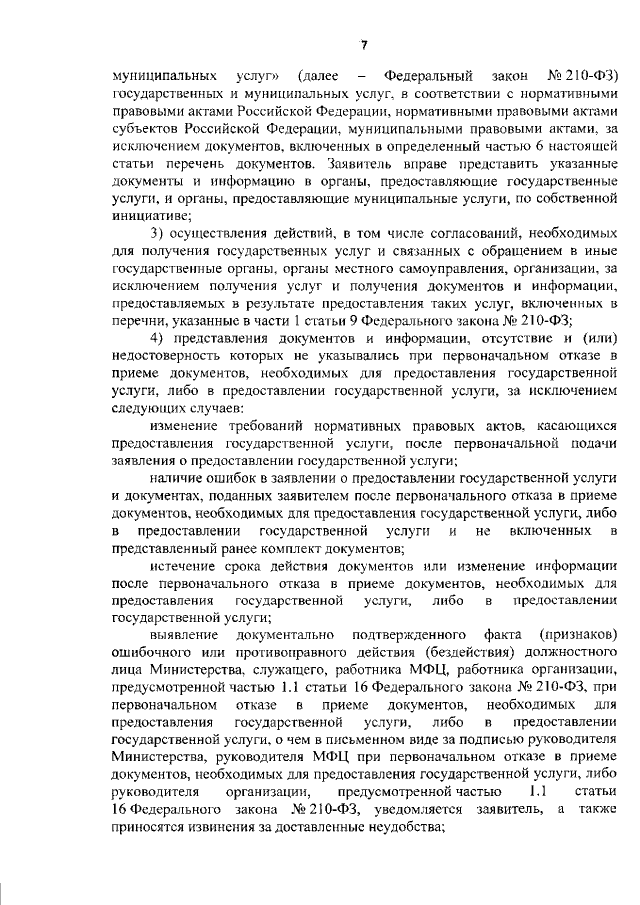 7

муниципальных услуг» (далее – Федеральный закон № 210-ФЗ) государственных и муниципальных услуг, в соответствии с нормативными правовыми актами Российской Федерации, нормативными правовыми актами субъектов Российской Федерации, муниципальными правовыми актами, за исключением документов, включенных в определенный частью 6 настоящей статьи перечень документов. Заявитель вправе представить указанные документы и информацию в органы, предоставляющие государственные услуги, и органы, предоставляющие муниципальные услуги, по собственной инициативе;

3) осуществления действий, в том числе согласований, необходимых для получения государственных услуг и связанных с обращением в иные государственные органы, органы местного самоуправления, организации, за исключением получения услуг и получения документов и информации, предоставляемых в результате предоставления таких услуг, включенных в перечни, указанные в части 1 статьи 9 Федерального закона № 210-ФЗ;

4) представления документов и информации, отсутствие и (или) недостоверность которых не указывались при первоначальном отказе в приеме документов, необходимых для предоставления государственной услуги, либо в предоставлении государственной услуги, за исключением следующих случаев:

изменение требований нормативных правовых актов, касающихся предоставления государственной услуги, после первоначальной подачи заявления о предоставлении государственной услуги;

наличие ошибок в заявлении о предоставлении государственной услуги и документах, поданных заявителем после первоначального отказа в приеме документов, необходимых для предоставления государственной услуги, либо в предоставлении государственной услуги и не включенных в представленный ранее комплект документов;

истечение срока действия документов или изменение информации после первоначального отказа в приеме документов, необходимых для предоставления государственной услуги, либо в предоставлении государственной услуги;

выявление документально подтвержденного факта (признаков) ошибочного или противоправного действия (бездействия) должностного лица Министерства, служащего, работника МФЦ, работника организации, предусмотренной частью 1.1 статьи 16 Федерального закона № 210-ФЗ, при первоначальном отказе в приеме документов, необходимых для предоставления государственной услуги, либо в предоставлении государственной услуги, о чем в письменном виде за подписью руководителя Министерства, руководителя МФЦ при первоначальном отказе в приеме документов, необходимых для предоставления государственной услуги, либо руководителя организации, предусмотренной частью 1.1 статьи 16 Федерального закона № 210-ФЗ, уведомляется заявитель, а также приносятся извинения за доставленные неудобства;